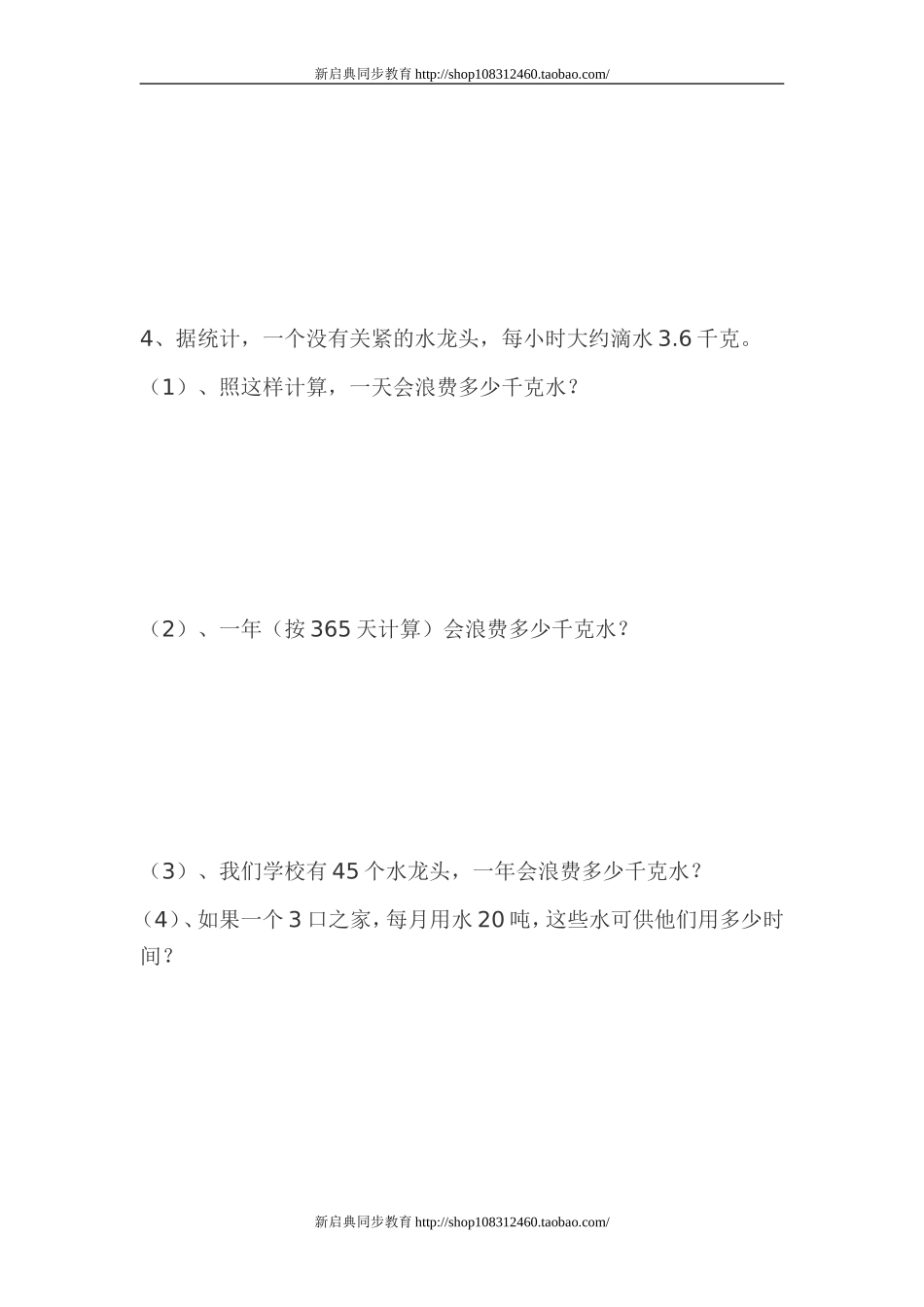 新启典同步教育 http://shop108312460.taobao.com/

4、据统计，一个没有关紧的水龙头，每小时大约滴水 3.6 千克。

（1）、照这样计算，一天会浪费多少千克水？

（2）、一年（按 365 天计算）会浪费多少千克水？

（3）、我们学校有 45 个水龙头，一年会浪费多少千克水？

（4）、如果一个 3 口之家，每月用水 20 吨，这些水可供他们用多少时间？

新启典同步教育 http://shop108312460.taobao.com/